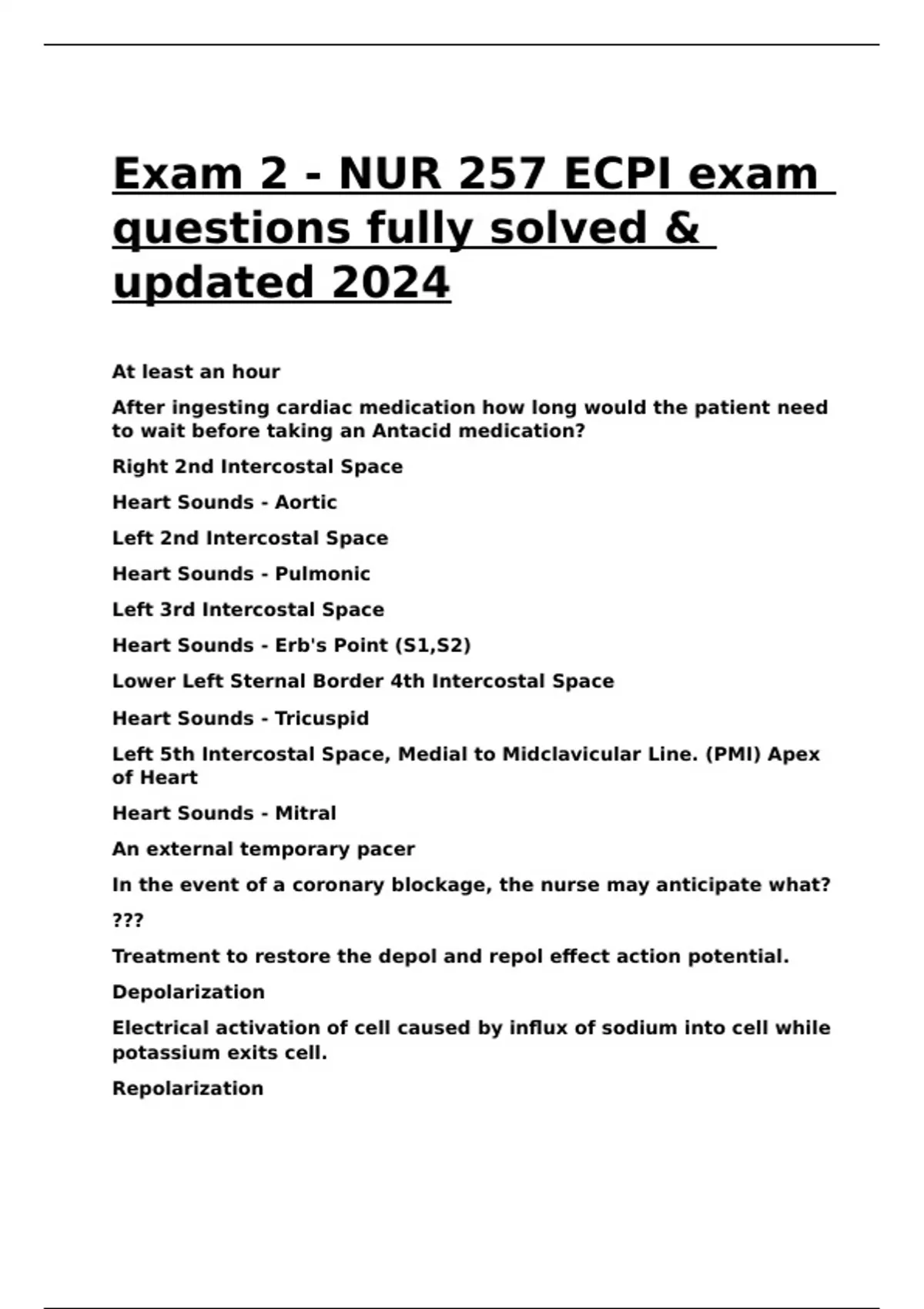 Exam 2 - NUR 257 ECPI exam questions fully solved & updated 2024

At least an hour

After ingesting cardiac medication how long would the patient need to wait before taking an Antacid medication?

Right 2nd Intercostal Space

Heart Sounds - Aortic

Left 2nd Intercostal Space

Heart Sounds - Pulmonic

Left 3rd Intercostal Space

Heart Sounds - Erb's Point (S1,S2)

Lower Left Sternal Border 4th Intercostal Space

Heart Sounds - Tricuspid

Left 5th Intercostal Space, Medial to Midclavicular Line. (PMI) Apex of Heart

Heart Sounds - Mitral

An external temporary pacer

In the event of a coronary blockage, the nurse may anticipate what?

???

Treatment to restore the depol and repol effect action potential.

Depolarization

Electrical activation of cell caused by influx of sodium into cell while potassium exits cell.

Repolarization